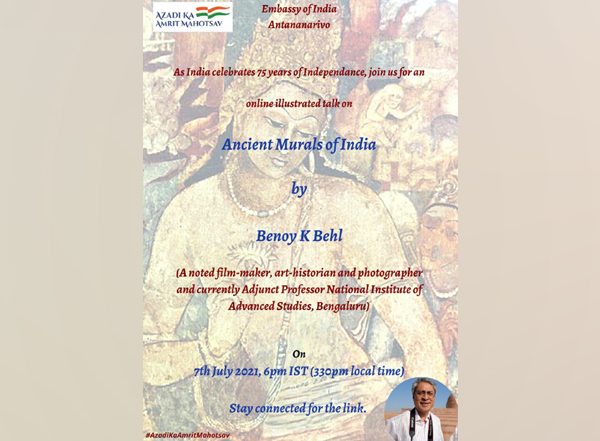 AZADI KA AMRIT MAHOTSAV

Embassy of India
Antananarivo

As India celebrates 75 years of Independance, join us for an online illustrated talk on

Ancient Murals of India

by

Benoy K Behl

(A noted film-maker, art-historian and photographer and currently Adjunct Professor National Institute of Advanced Studies, Bengaluru)

On

7th July 2021, 6pm IST (330pm local time)

Stay connected for the link.

#AzadiKaAmritMahotsav